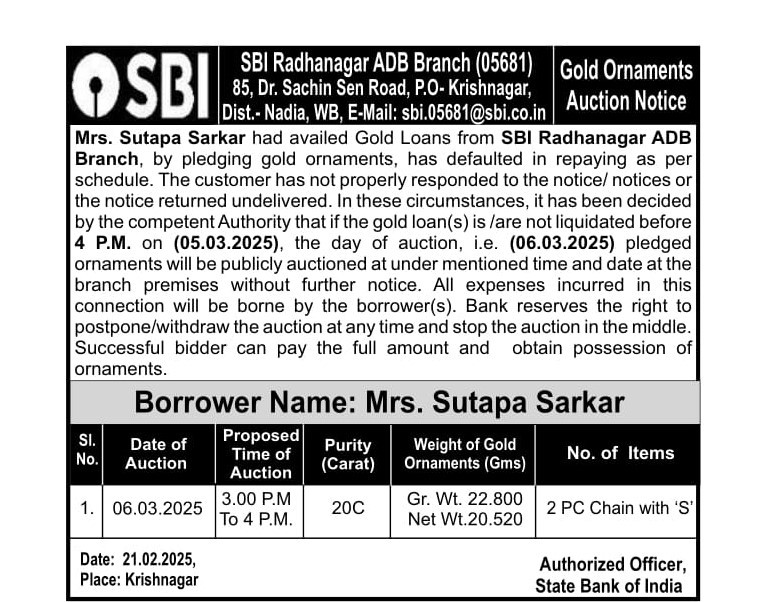 SBI

SBI Radhanagar ADB Branch (05681)
85, Dr. Sachin Sen Road, P.O- Krishnagar,
Dist.- Nadia, WB, E-Mail: sbi.05681@sbi.co.in

Gold Ornaments Auction Notice

Mrs. Sutapa Sarkar had availed Gold Loans from SBI Radhanagar ADB Branch, by pledging gold ornaments, has defaulted in repaying as per schedule. The customer has not properly responded to the notice/ notices or the notice returned undelivered. In these circumstances, it has been decided by the competent Authority that if the gold loan(s) is /are not liquidated before 4 P.M. on (05.03.2025), the day of auction, i.e. (06.03.2025) pledged ornaments will be publicly auctioned at under mentioned time and date at the branch premises without further notice. All expenses incurred in this connection will be borne by the borrower(s). Bank reserves the right to postpone/withdraw the auction at any time and stop the auction in the middle. Successful bidder can pay the full amount and obtain possession of ornaments.

Borrower Name: Mrs. Sutapa Sarkar

| Sl. No. | Date of Auction | Proposed Time of Auction | Purity (Carat) | Weight of Gold Ornaments (Gms) | No. of Items |
|---|---|---|---|---|---|
| 1. | 06.03.2025 | 3.00 P.M To 4 P.M. | 20C | Gr. Wt. 22.800 Net Wt.20.520 | 2 PC Chain with 'S' |

Date: 21.02.2025,
Place: Krishnagar

Authorized Officer,
State Bank of India